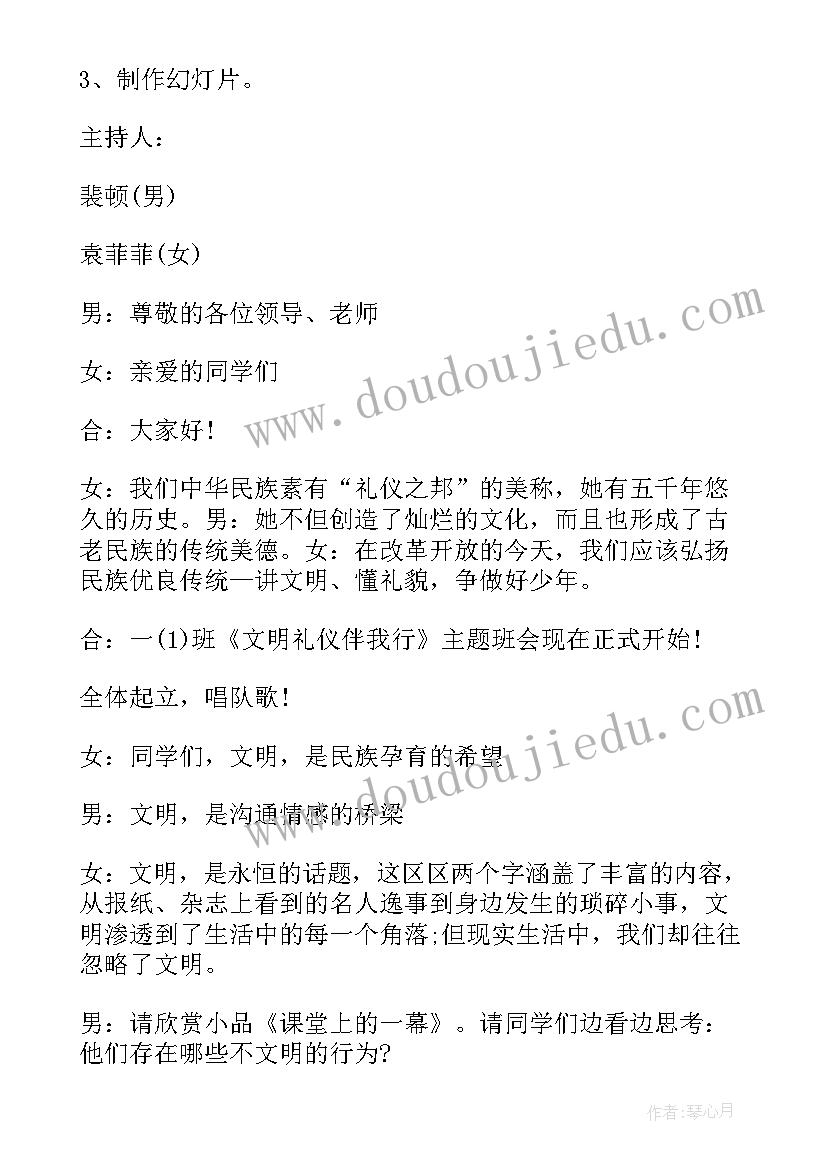 3、制作幻灯片。

主持人：

裴顿(男)

袁菲菲(女)

男：尊敬的各位领导、老师

女：亲爱的同学们

合：大家好！

女：我们中华民族素有“礼仪之邦”的美称，她有五千年悠久的历史。男：她不但创造了灿烂的文化，而且也形成了古老民族的传统美德。女：在改革开放的今天，我们应该弘扬民族优良传统—讲文明、懂礼貌，争做好少年。

合：一(1)班《文明礼仪伴我行》主题班会现在正式开始！

全体起立，唱队歌！

女：同学们，文明，是民族孕育的希望

男：文明，是沟通情感的桥梁

女：文明，是永恒的话题，这区区两个字涵盖了丰富的内容，从报纸、杂志上看到的名人逸事到身边发生的琐碎小事，文明渗透到了生活中的每一个角落;但现实生活中，我们却往往忽略了文明。

男：请欣赏小品《课堂上的一幕》。请同学们边看边思考：他们存在哪些不文明的行为?

www.doudoujiedu.com

www.doudoujiedu.com

作者:琴心月